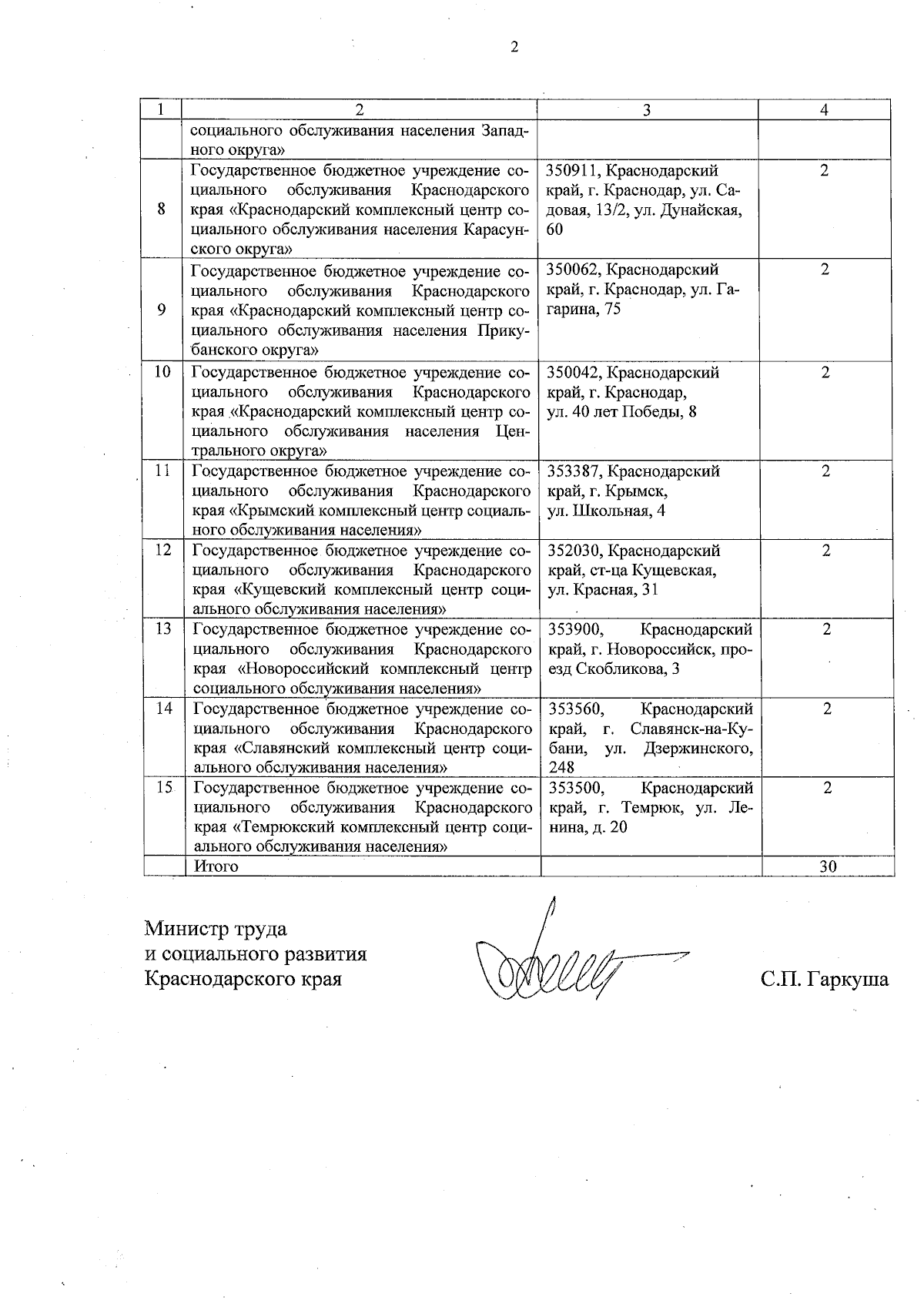 2

| 1 | 2 | 3 | 4 |
|---|---|---|---|
| | социального обслуживания населения Западного округа» | | |
| 8 | Государственное бюджетное учреждение социального обслуживания Краснодарского края «Краснодарский комплексный центр социального обслуживания населения Карасунского округа» | 350911, Краснодарский край, г. Краснодар, ул. Садовая, 13/2, ул. Дунайская, 60 | 2 |
| 9 | Государственное бюджетное учреждение социального обслуживания Краснодарского края «Краснодарский комплексный центр социального обслуживания населения Прикубанского округа» | 350062, Краснодарский край, г. Краснодар, ул. Гагарина, 75 | 2 |
| 10 | Государственное бюджетное учреждение социального обслуживания Краснодарского края «Краснодарский комплексный центр социального обслуживания населения Центрального округа» | 350042, Краснодарский край, г. Краснодар, ул. 40 лет Победы, 8 | 2 |
| 11 | Государственное бюджетное учреждение социального обслуживания Краснодарского края «Крымский комплексный центр социального обслуживания населения» | 353387, Краснодарский край, г. Крымск, ул. Школьная, 4 | 2 |
| 12 | Государственное бюджетное учреждение социального обслуживания Краснодарского края «Кущевский комплексный центр социального обслуживания населения» | 352030, Краснодарский край, ст-ца Кущевская, ул. Красная, 31 | 2 |
| 13 | Государственное бюджетное учреждение социального обслуживания Краснодарского края «Новороссийский комплексный центр социального обслуживания населения» | 353900, Краснодарский край, г. Новороссийск, проезд Скобликова, 3 | 2 |
| 14 | Государственное бюджетное учреждение социального обслуживания Краснодарского края «Славянский комплексный центр социального обслуживания населения» | 353560, Краснодарский край, г. Славянск-на-Кубани, ул. Дзержинского, 248 | 2 |
| 15 | Государственное бюджетное учреждение социального обслуживания Краснодарского края «Темрюкский комплексный центр социального обслуживания населения» | 353500, Краснодарский край, г. Темрюк, ул. Ленина, д. 20 | 2 |
| | Итого | | 30 |

Министр труда
и социального развития
Краснодарского края

С.П. Гаркуша